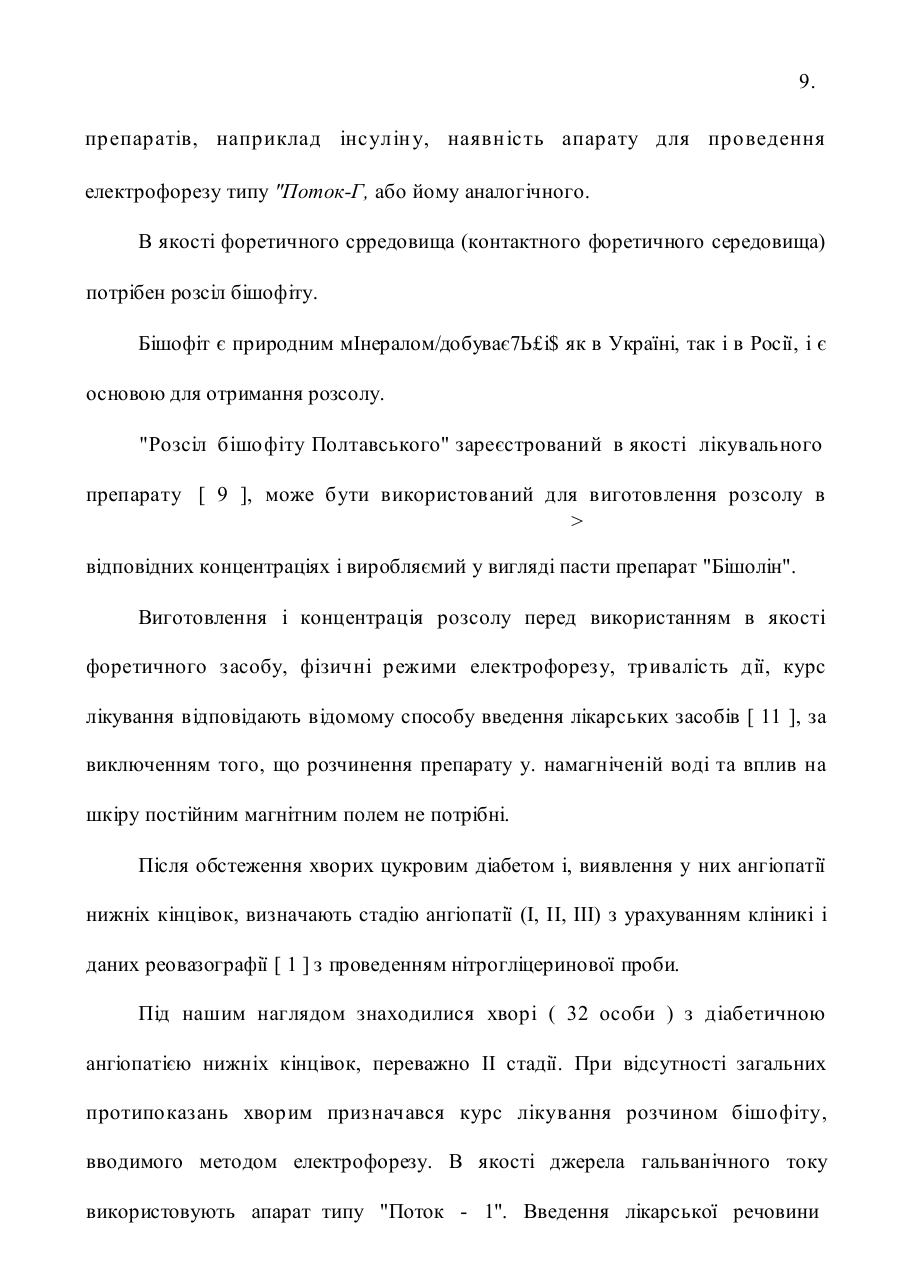 9.

препаратів, наприклад інсуліну, наявність апарату для проведення електрофорезу типу "Поток-Г, або йому аналогічного.

В якості форетичного срредовища (контактного форетичного середовища) потрібен розсіл бішофіту.

Бішофіт є природним мІнералом/добуває7Ь£і$ як в Україні, так і в Росії, і є основою для отримання розсолу.

"Розсіл бішофіту Полтавського" зареєстрований в якості лікувального препарату [ 9 ], може бути використований для виготовлення розсолу в
>
відповідних концентраціях і виробляємий у вигляді пасти препарат "Бішолін".

Виготовлення і концентрація розсолу перед використанням в якості форетичного засобу, фізичні режими електрофорезу, тривалість дії, курс лікування відповідають відомому способу введення лікарських засобів [ 11 ], за виключенням того, що розчинення препарату у. намагніченій воді та вплив на шкіру постійним магнітним полем не потрібні.

Після обстеження хворих цукровим діабетом і, виявлення у них ангіопатії нижніх кінцівок, визначають стадію ангіопатії (I, II, III) з урахуванням клініки і даних реовазографії [ 1 ] з проведенням нітрогліцеринової проби.

Під нашим наглядом знаходилися хворі ( 32 особи ) з діабетичною ангіопатією нижніх кінцівок, переважно II стадії. При відсутності загальних протипоказань хворим призначався курс лікування розчином бішофіту, вводимого методом електрофорезу. В якості джерела гальванічного току використовують апарат типу "Поток - 1". Введення лікарської речовини